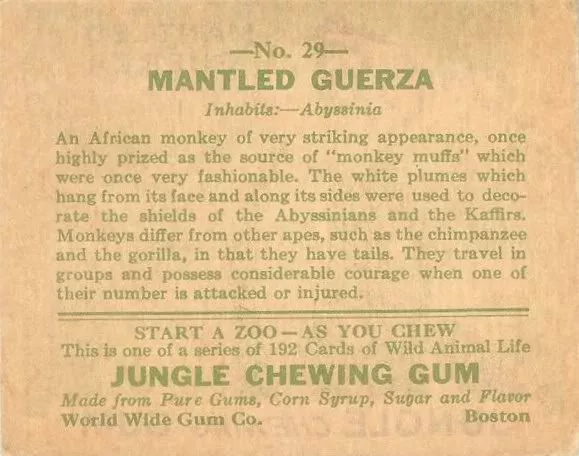 —No. 29—
MANTLED GUERZA
Inhabits:—Abyssinia

An African monkey of very striking appearance, once highly prized as the source of "monkey muffs" which were once very fashionable. The white plumes which hang from its face and along its sides were used to decorate the shields of the Abyssinians and the Kaffirs. Monkeys differ from other apes, such as the chimpanzee and the gorilla, in that they have tails. They travel in groups and possess considerable courage when one of their number is attacked or injured.

START A ZOO—AS YOU CHEW
This is one of a series of 192 Cards of Wild Animal Life
JUNGLE CHEWING GUM
Made from Pure Gums, Corn Syrup, Sugar and Flavor
World Wide Gum Co. Boston